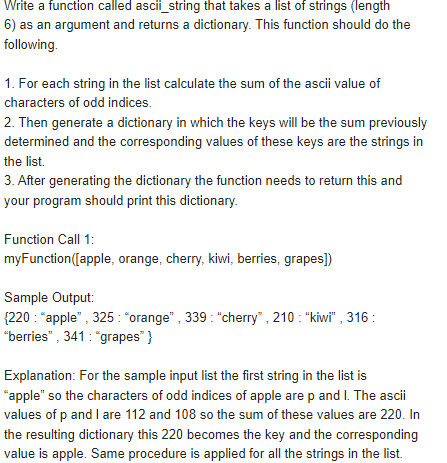 Write a function called ascii_string that takes a list of strings (length 6) as an argument and returns a dictionary. This function should do the following.

1. For each string in the list calculate the sum of the ascii value of characters of odd indices.
2. Then generate a dictionary in which the keys will be the sum previously determined and the corresponding values of these keys are the strings in the list.
3. After generating the dictionary the function needs to return this and your program should print this dictionary.

Function Call 1:
myFunction([apple, orange, cherry, kiwi, berries, grapes])

Sample Output:
{220 : “apple” , 325 : “orange” , 339 : “cherry” , 210 : “kiwi” , 316 : “berries” , 341 : “grapes” }

Explanation: For the sample input list the first string in the list is “apple” so the characters of odd indices of apple are p and l. The ascii values of p and l are 112 and 108 so the sum of these values are 220. In the resulting dictionary this 220 becomes the key and the corresponding value is apple. Same procedure is applied for all the strings in the list.